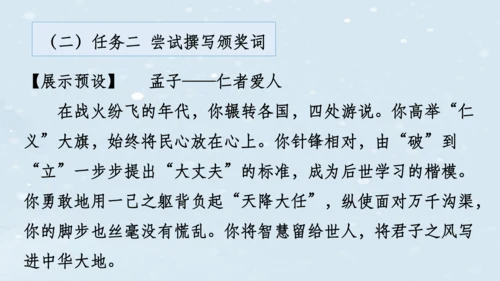 （二）任务二 尝试撰写颁奖词

【展示预设】 孟子——仁者爱人

在战火纷飞的年代，你辗转各国，四处游说。你高举“仁义”大旗，始终将民心放在心上。你针锋相对，由“破”到“立”一步步提出“大丈夫”的标准，成为后世学习的楷模。你勇敢地用一己之躯背负起“天降大任”，纵使面对万千沟渠，你的脚步也丝毫没有慌乱。你将智慧留给世人，将君子之风写进中华大地。